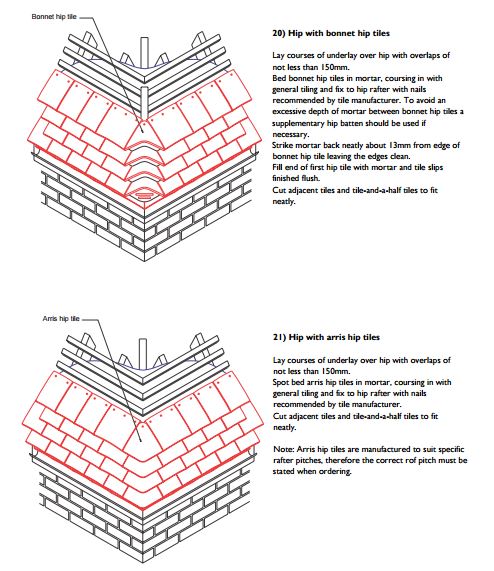 Bonnet hip tile

20) Hip with bonnet hip tiles

Lay courses of underlay over hip with overlaps of not less than 150mm.
Bed bonnet hip tiles in mortar, coursing in with general tiling and fix to hip rafter with nails recommended by tile manufacturer. To avoid an excessive depth of mortar between bonnet hip tiles a supplementary hip batten should be used if necessary.
Strike mortar back neatly about 13mm from edge of bonnet hip tile leaving the edges clean.
Fill end of first hip tile with mortar and tile slips finished flush.
Cut adjacent tiles and tile-and-a-half tiles to fit neatly.

Arris hip tile

21) Hip with arris hip tiles

Lay courses of underlay over hip with overlaps of not less than 150mm.
Spot bed arris hip tiles in mortar, coursing in with general tiling and fix to hip rafter with nails recommended by tile manufacturer.
Cut adjacent tiles and tile-and-a-half tiles to fit neatly.

Note: Arris hip tiles are manufactured to suit specific rafter pitches, therefore the correct rof pitch must be stated when ordering.